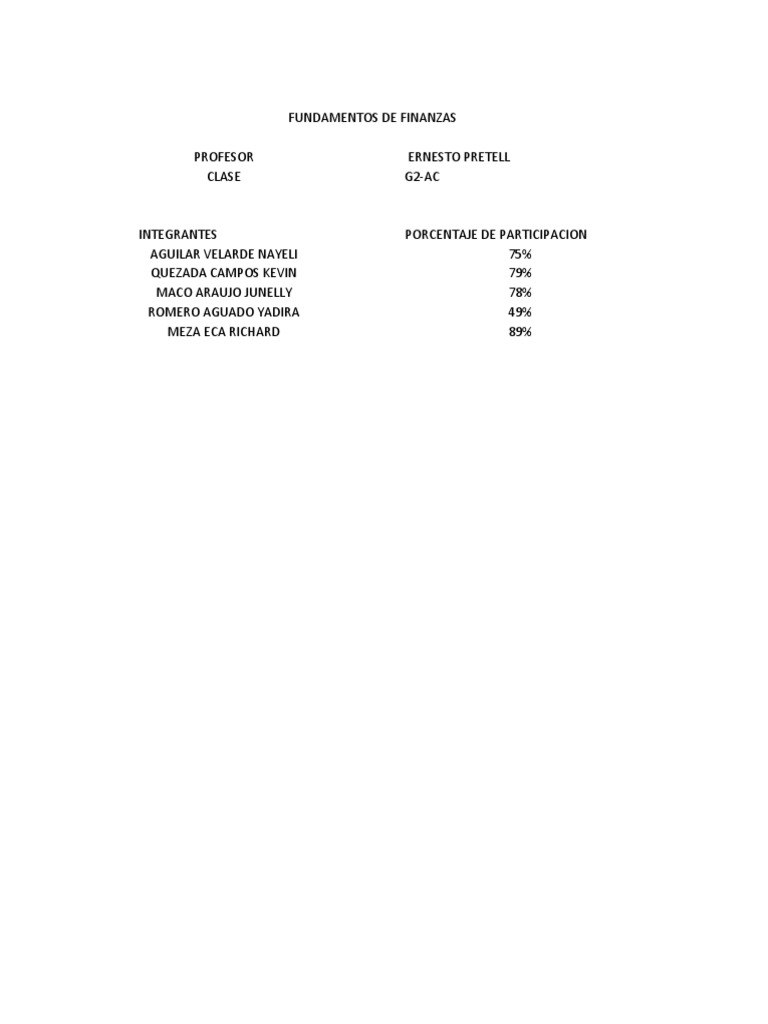 FUNDAMENTOS DE FINANZAS

PROFESOR ERNESTO PRETELL
CLASE G2-AC

| INTEGRANTES | PORCENTAJE DE PARTICIPACION |
|---|---|
| AGUILAR VELARDE NAYELI | 75% |
| QUEZADA CAMPOS KEVIN | 79% |
| MACO ARAUJO JUNELLY | 78% |
| ROMERO AGUADO YADIRA | 49% |
| MEZA ECA RICHARD | 89% |